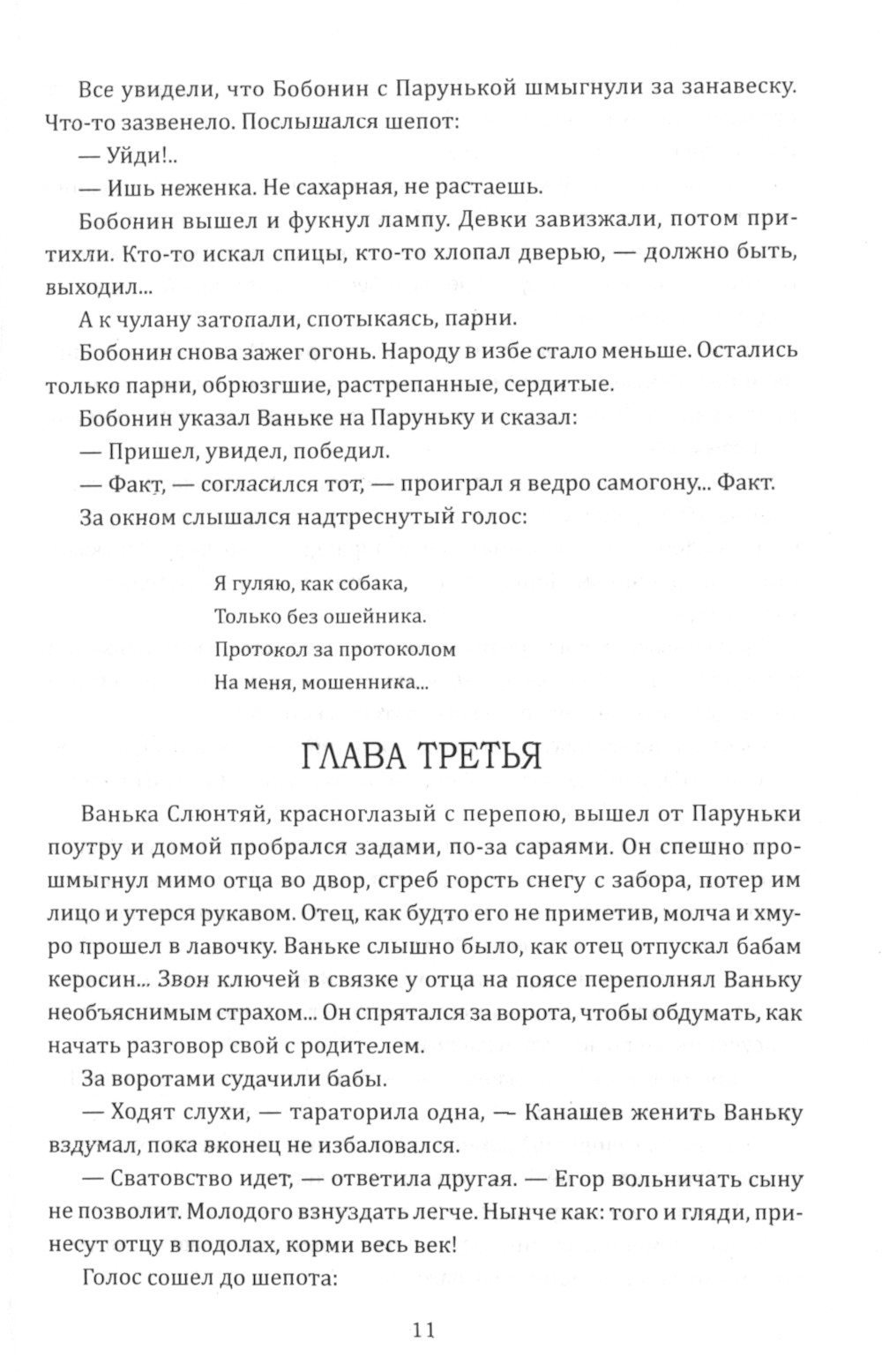 Все увидели, что Бобонин с Парунькой шмыгнули за занавеску. Что-то зазвенело. Послышался шепот:

— Уйди!..

— Ишь неженка. Не сахарная, не растаешь.

Бобонин вышел и фукнул лампу. Девки завизжали, потом притихли. Кто-то искал спицы, кто-то хлопал дверью, — должно быть, выходил...

А к чулану затопали, спотыкаясь, парни.

Бобонин снова зажег огонь. Народу в избе стало меньше. Остались только парни, обрюзгшие, растрепанные, сердитые.

Бобонин указал Ваньке на Паруньку и сказал:

— Пришел, увидел, победил.

— Факт, — согласился тот, — проиграл я ведро самогону... Факт.

За окном слышался надтреснутый голос:

Я гуляю, как собака,
Только без ошейника.
Протокол за протоколом
На меня, мошенника...

ГЛАВА ТРЕТЬЯ

Ванька Слюнтяй, красноглазый с перепою, вышел от Паруньки поутру и домой пробрался задами, по-за сараями. Он спешно прошмыгнул мимо отца во двор, сгреб горсть снегу с забора, потер им лицо и утерся рукавом. Отец, как будто его не приметив, молча и хмуро прошел в лавочку. Ваньке слышно было, как отец отпускал бабам керосин... Звон ключей в связке у отца на поясе переполнял Ваньку необъяснимым страхом... Он спрятался за ворота, чтобы обдумать, как начать разговор свой с родителем.

За воротами судачили бабы.

— Ходят слухи, — тараторила одна, — Канашев женить Ваньку вздумал, пока вконец не избаловался.

— Сватовство идет, — ответила другая. — Егор вольничать сыну не позволит. Молодого взнуздать легче. Нынче как: того и гляди, принесут отцу в подолах, корми весь век!

Голос сошел до шепота:

11